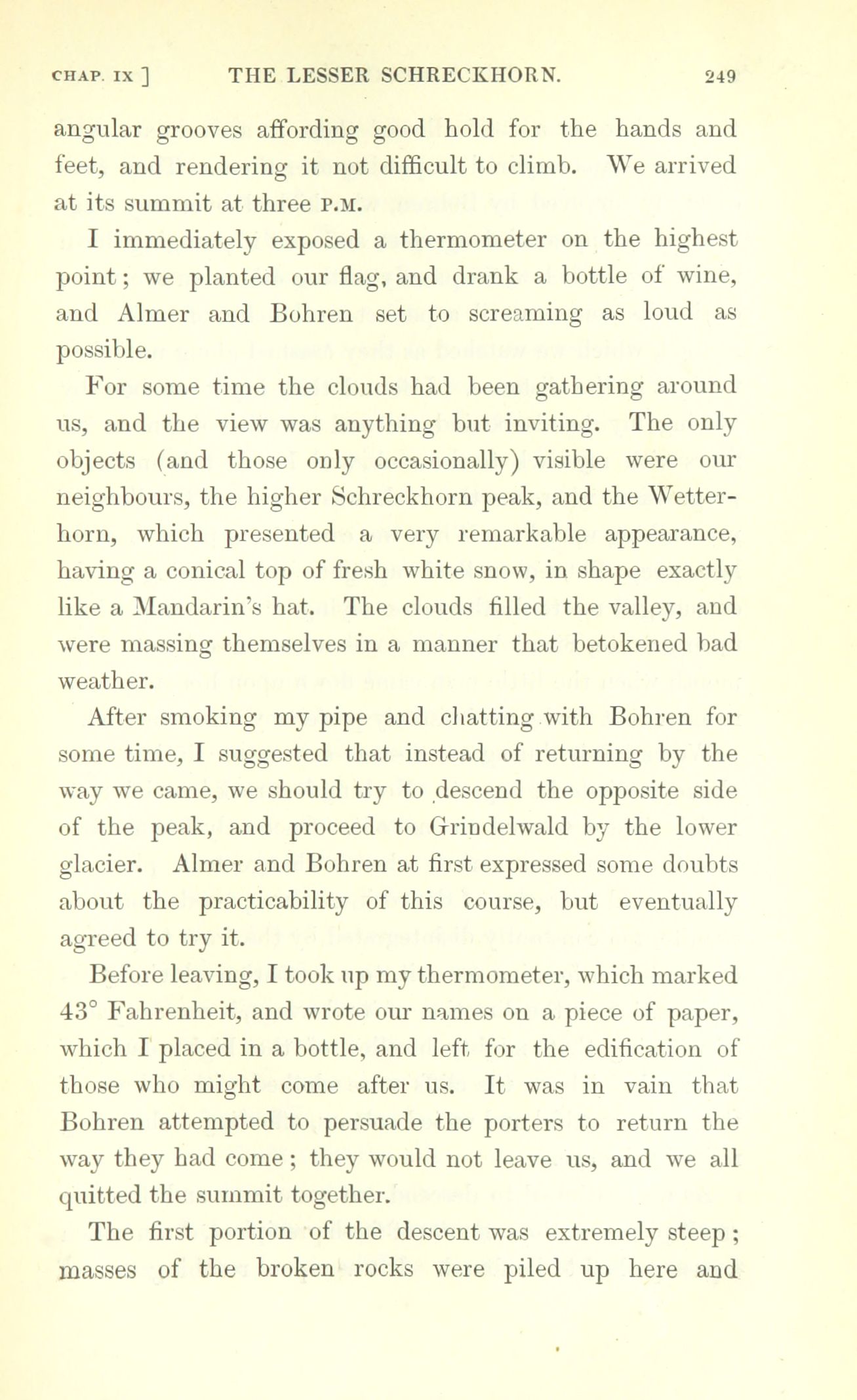 CHAP. IX ] THE LESSER SCHRECKHORN. 249

angular grooves affording good hold for the hands and feet, and rendering it not difficult to climb. We arrived at its summit at three P.M.

I immediately exposed a thermometer on the highest point; we planted our flag, and drank a bottle of wine, and Almer and Bohren set to screaming as loud as possible.

For some time the clouds had been gathering around us, and the view was anything but inviting. The only objects (and those only occasionally) visible were our neighbours, the higher Schreckhorn peak, and the Wetterhorn, which presented a very remarkable appearance, having a conical top of fresh white snow, in shape exactly like a Mandarin's hat. The clouds filled the valley, and were massing themselves in a manner that betokened bad weather.

After smoking my pipe and chatting with Bohren for some time, I suggested that instead of returning by the way we came, we should try to descend the opposite side of the peak, and proceed to Grindelwald by the lower glacier. Almer and Bohren at first expressed some doubts about the practicability of this course, but eventually agreed to try it.

Before leaving, I took up my thermometer, which marked 43° Fahrenheit, and wrote our names on a piece of paper, which I placed in a bottle, and left for the edification of those who might come after us. It was in vain that Bohren attempted to persuade the porters to return the way they had come; they would not leave us, and we all quitted the summit together.

The first portion of the descent was extremely steep; masses of the broken rocks were piled up here and